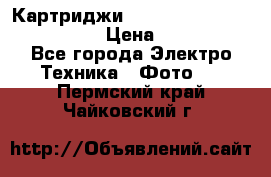 Картриджи

Цена

Все города Электро Техника Фото

Пермский край Чайковский г

http://Объявлений.сайт